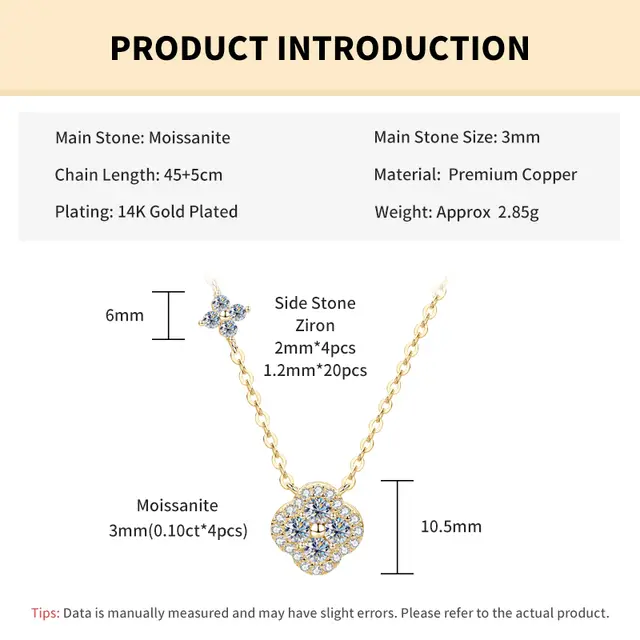 PRODUCT INTRODUCTION

Main Stone: Moissanite

Chain Length: 45+5cm

Plating: 14K Gold Plated

Main Stone Size: 3mm

Material: Premium Copper

Weight: Approx 2.85g

6mm

Side Stone
Ziron
2mm*4pcs
1.2mm*20pcs

Moissanite
3mm(0.10ct*4pcs)

10.5mm

Tips: Data is manually measured and may have slight errors. Please refer to the actual product.